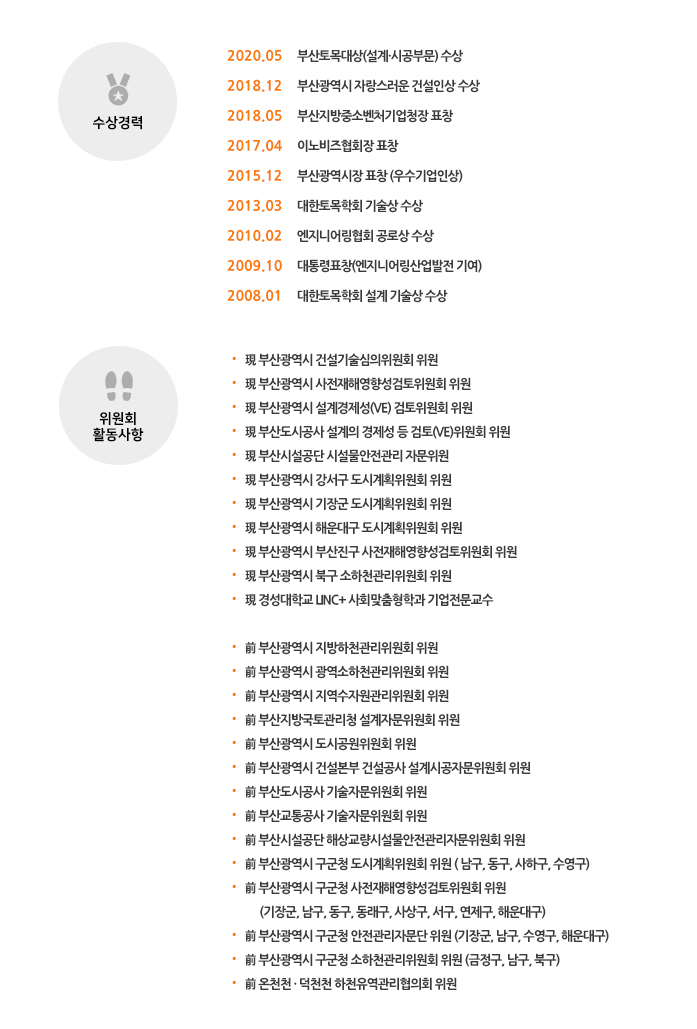 수상경력

2020.05 부산토목대상(설계·시공부문) 수상
2018.12 부산광역시 자랑스러운 건설인상 수상
2018.05 부산지방중소벤처기업청장 표창
2017.04 이노비즈협회장 표창
2015.12 부산광역시장 표창 (우수기업인상)
2013.03 대한토목학회 기술상 수상
2010.02 엔지니어링협회 공로상 수상
2009.10 대통령표창(엔지니어링산업발전 기여)
2008.01 대한토목학회 설계 기술상 수상

위원회 활동사항

• 現 부산광역시 건설기술심의위원회 위원
• 現 부산광역시 사전재해영향성검토위원회 위원
• 現 부산광역시 설계경제성(VE) 검토위원회 위원
• 現 부산도시공사 설계의 경제성 등 검토(VE)위원회 위원
• 現 부산시설공단 시설물안전관리 자문위원
• 現 부산광역시 강서구 도시계획위원회 위원
• 現 부산광역시 기장군 도시계획위원회 위원
• 現 부산광역시 해운대구 도시계획위원회 위원
• 現 부산광역시 부산진구 사전재해영향성검토위원회 위원
• 現 부산광역시 북구 소하천관리위원회 위원
• 現 경성대학교 LINC+ 사회맞춤형학과 기업전문교수

• 前 부산광역시 지방하천관리위원회 위원
• 前 부산광역시 광역소하천관리위원회 위원
• 前 부산광역시 지역수자원관리위원회 위원
• 前 부산지방국토관리청 설계자문위원회 위원
• 前 부산광역시 도시공원위원회 위원
• 前 부산광역시 건설본부 건설공사 설계시공자문위원회 위원
• 前 부산도시공사 기술자문위원회 위원
• 前 부산교통공사 기술자문위원회 위원
• 前 부산시설공단 해상교량시설물안전관리자문위원회 위원
• 前 부산광역시 구군청 도시계획위원회 위원 ( 남구, 동구, 사하구, 수영구)
• 前 부산광역시 구군청 사전재해영향성검토위원회 위원
(기장군, 남구, 동구, 동래구, 사상구, 서구, 연제구, 해운대구)
• 前 부산광역시 구군청 안전관리자문단 위원 (기장군, 남구, 수영구, 해운대구)
• 前 부산광역시 구군청 소하천관리위원회 위원 (금정구, 남구, 북구)
• 前 온천천 · 덕천천 하천유역관리협의회 위원